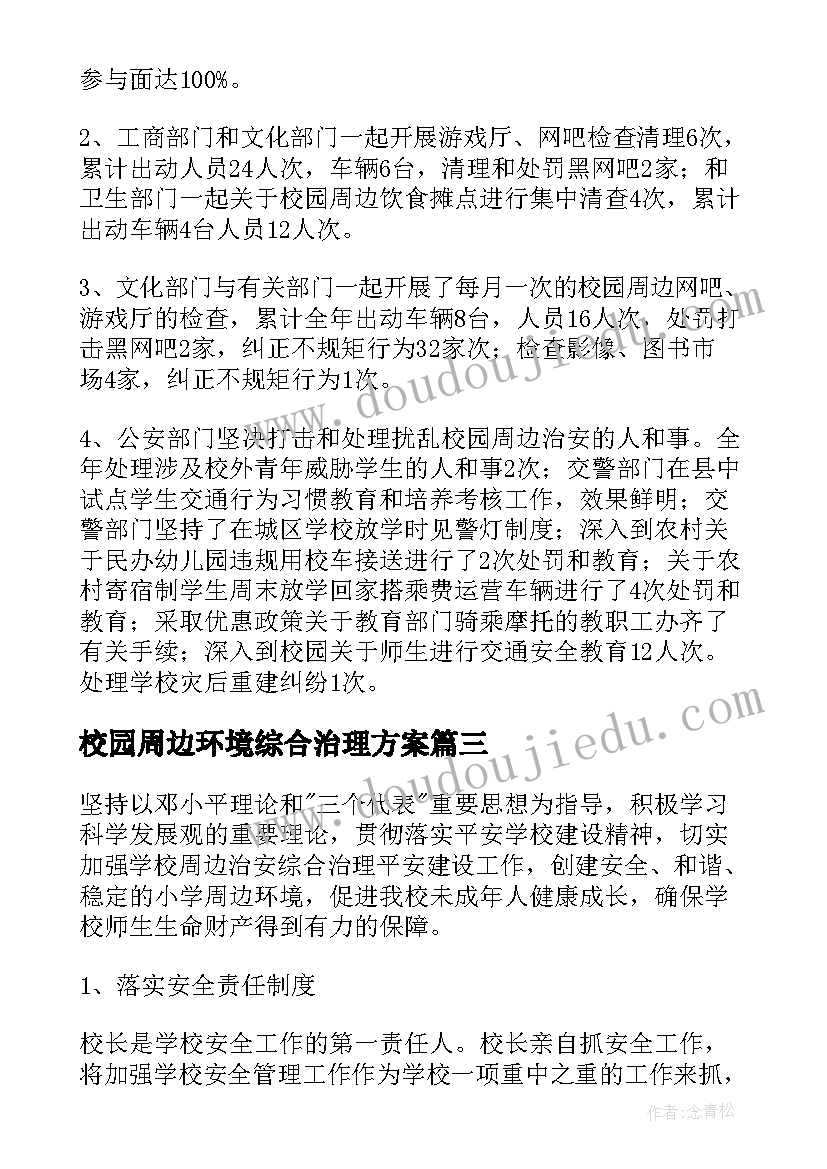 参与面达100%。

2、工商部门和文化部门一起开展游戏厅、网吧检查清理6次，累计出动人员24人次，车辆6台，清理和处罚黑网吧2家；和卫生部门一起关于校园周边饮食摊点进行集中清查4次，累计出动车辆4台人员12人次。

3、文化部门与有关部门一起开展了每月一次的校园周边网吧、游戏厅的检查，累计全年出动车辆8台，人员16人次，处罚打击黑网吧2家，纠正不规矩行为32家次；检查影像、图书市场4家，纠正不规矩行为1次。

4、公安部门坚决打击和处理扰乱校园周边治安的人和事。全年处理涉及校外青年威胁学生的人和事2次；交警部门在县中试点学生交通行为习惯教育和培养考核工作，效果鲜明；交警部门坚持了在城区学校放学时见警灯制度；深入到农村关于民办幼儿园违规用校车接送进行了2次处罚和教育；关于农村寄宿制学生周末放学回家搭乘费运营车辆进行了4次处罚和教育；采取优惠政策关于教育部门骑乘摩托的教职工办齐了有关手续；深入到校园关于师生进行交通安全教育12人次。处理学校灾后重建纠纷1次。

校园周边环境综合治理方案篇三

坚持以邓小平理论和"三个代表"重要思想为指导，积极学习科学发展观的重要理论，贯彻落实平安学校建设精神，切实加强学校周边治安综合治理平安建设工作，创建安全、和谐、稳定的小学周边环境，促进我校未成年人健康成长，确保学校师生生命财产得到有力的保障。

1、落实安全责任制度

校长是学校安全工作的第一责任人。校长亲自抓安全工作，将加强学校安全管理工作作为学校一项重中之重的工作来抓，

www.doudoujiedu.com

作者：念青松